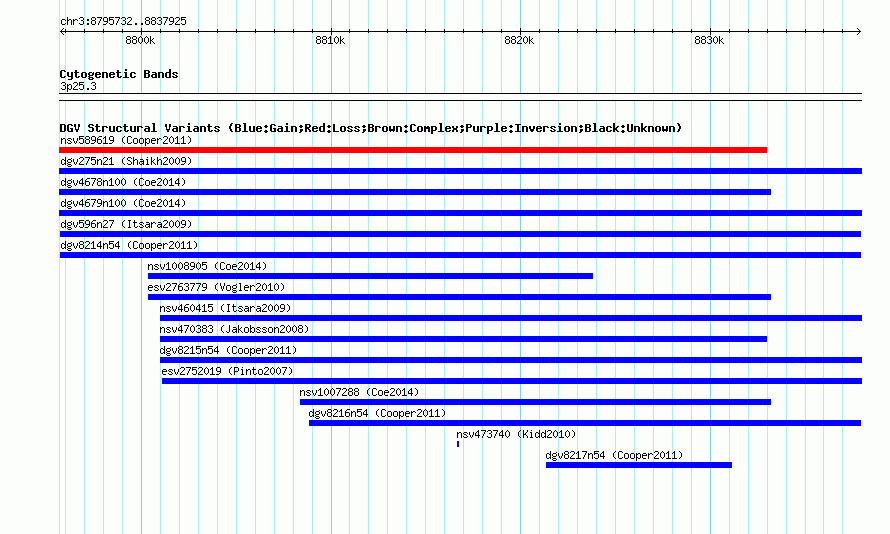 chr3:8795732..8837925

8800k 8810k 8820k 8830k

Cytogenetic Bands
3p25.3

DGV Structural Variants (Blue:Gain;Red:Loss;Brown:Complex;Purple:Inversion;Black:Unknown)
nsv589619 (Cooper2011)
dgv275n21 (Shaikh2009)
dgv4678n100 (Coe2014)
dgv4679n100 (Coe2014)
dgv596n27 (Itsara2009)
dgv8214n54 (Cooper2011)
nsv1008905 (Coe2014)
esv2763779 (Vogler2010)
nsv460415 (Itsara2009)
nsv470383 (Jakobsson2008)
dgv8215n54 (Cooper2011)
esv2752019 (Pinto2007)
nsv1007288 (Coe2014)
dgv8216n54 (Cooper2011)
nsv473740 (Kidd2010)
dgv8217n54 (Cooper2011)